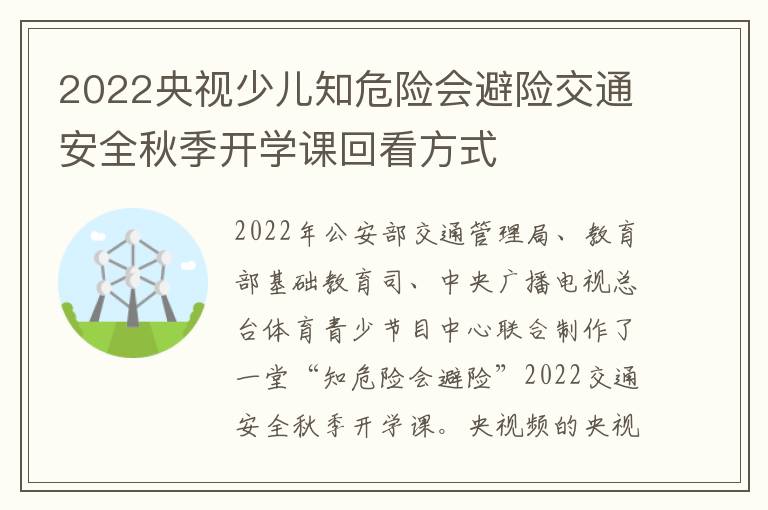 2022央视少儿知危险会避险交通安全秋季开学课回看方式

2022年公安部交通管理局、教育部基础教育司、中央广播电视总台体育青少节目中心联合制作了一堂“知危险会避险”2022交通安全秋季开学课。央视频的央视